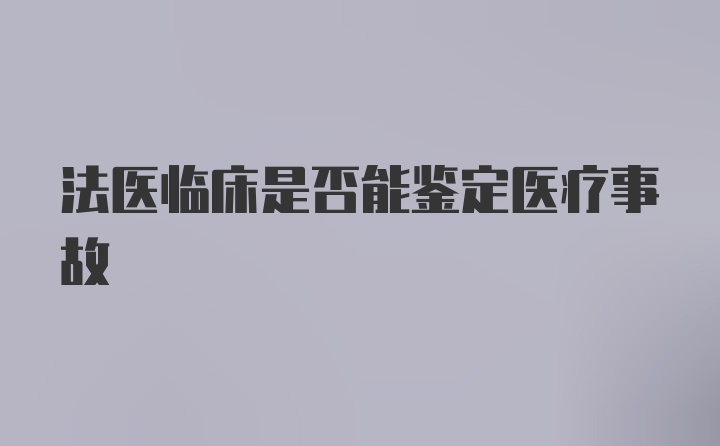 法医临床是否能鉴定医疗事故